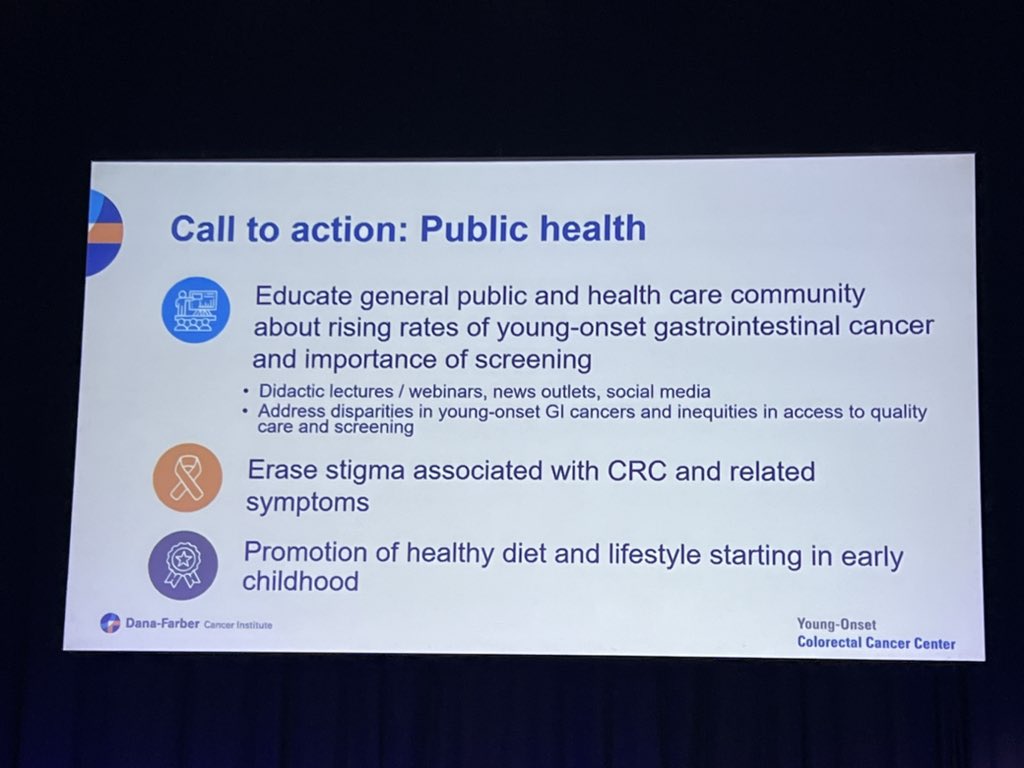 Call to action: Public health

Educate general public and health care community about rising rates of young-onset gastrointestinal cancer and importance of screening

• Didactic lectures / webinars, news outlets, social media
• Address disparities in young-onset GI cancers and inequities in access to quality care and screening

Erase stigma associated with CRC and related symptoms

Promotion of healthy diet and lifestyle starting in early childhood

Dana-Farber Cancer Institute

Young-Onset
Colorectal Cancer Center